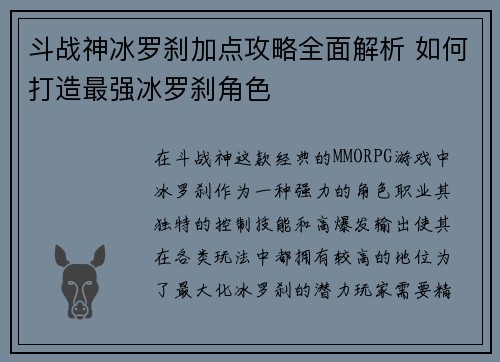 斗战神冰罗刹加点攻略全面解析 如何打造最强冰罗刹角色

在斗战神这款经典的MMORPG游戏中冰罗刹作为一种强力的角色职业其独特的控制技能和高爆发输出使其在各类玩法中都拥有较高的地位为了最大化冰罗刹的潜力玩家需要精